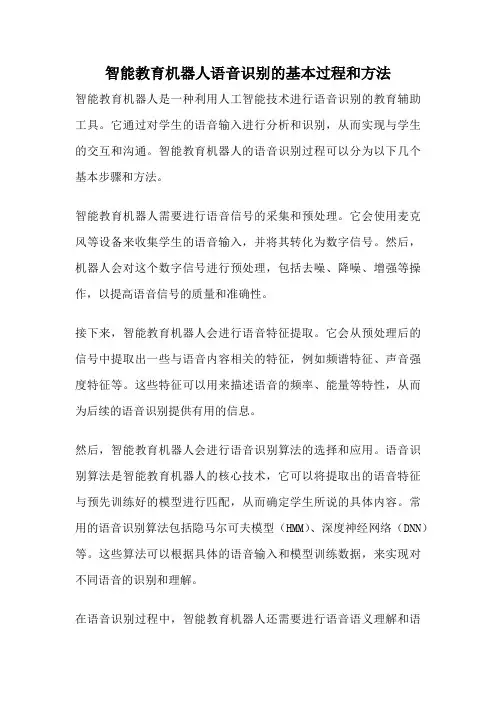 智能教育机器人语音识别的基本过程和方法

智能教育机器人是一种利用人工智能技术进行语音识别的教育辅助工具。它通过对学生的语音输入进行分析和识别，从而实现与学生的交互和沟通。智能教育机器人的语音识别过程可以分为以下几个基本步骤和方法。

智能教育机器人需要进行语音信号的采集和预处理。它会使用麦克风等设备来收集学生的语音输入，并将其转化为数字信号。然后，机器人会对这个数字信号进行预处理，包括去噪、降噪、增强等操作，以提高语音信号的质量和准确性。

接下来，智能教育机器人会进行语音特征提取。它会从预处理后的信号中提取出一些与语音内容相关的特征，例如频谱特征、声音强度特征等。这些特征可以用来描述语音的频率、能量等特性，从而为后续的语音识别提供有用的信息。

然后，智能教育机器人会进行语音识别算法的选择和应用。语音识别算法是智能教育机器人的核心技术，它可以将提取出的语音特征与预先训练好的模型进行匹配，从而确定学生所说的具体内容。常用的语音识别算法包括隐马尔可夫模型（HMM）、深度神经网络（DNN）等。这些算法可以根据具体的语音输入和模型训练数据，来实现对不同语音的识别和理解。

在语音识别过程中，智能教育机器人还需要进行语音语义理解和语